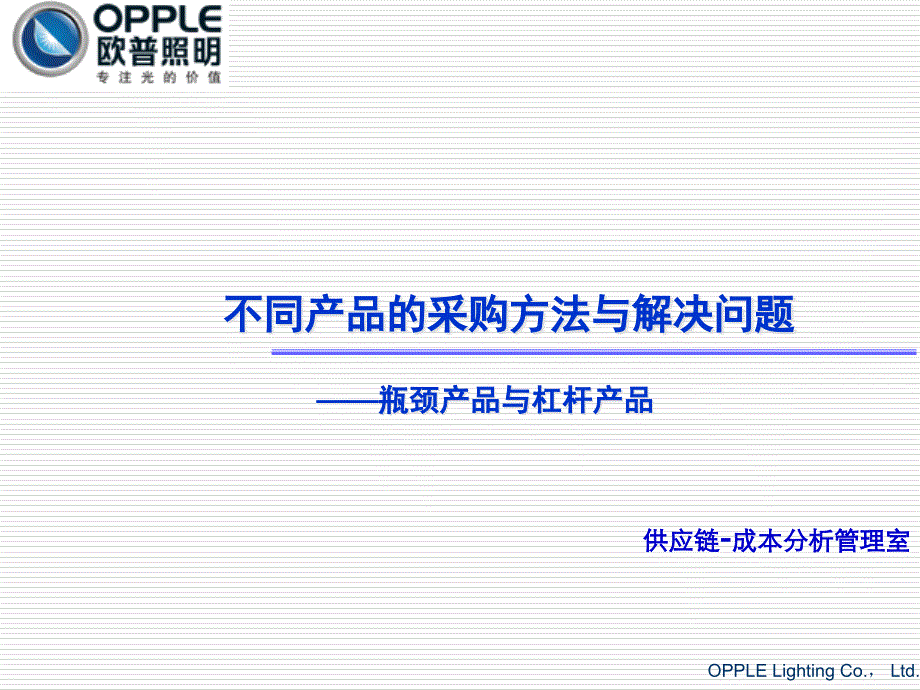 OPPLE
欧普照明
专注光的价值

不同产品的采购方法与解决问题

——瓶颈产品与杠杆产品

供应链-成本分析管理室

OPPLE Lighting Co.， Ltd.